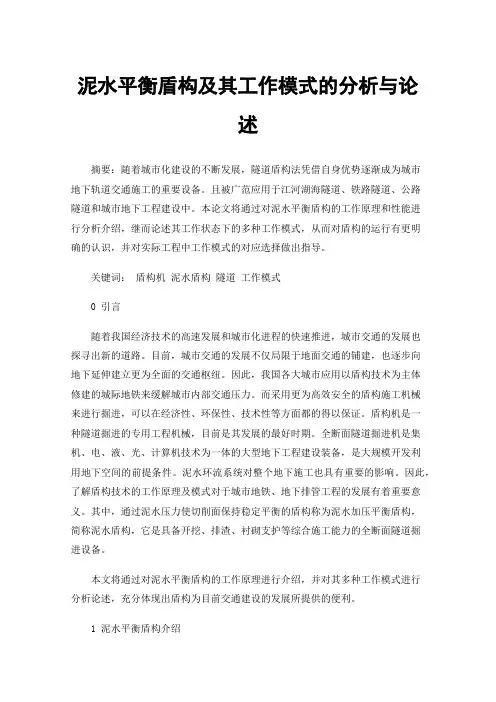 泥水平衡盾构及其工作模式的分析与论述

摘要：随着城市化建设的不断发展，隧道盾构法凭借自身优势逐渐成为城市地下轨道交通施工的重要设备。且被广范应用于江河湖海隧道、铁路隧道、公路隧道和城市地下工程建设中。本论文将通过对泥水平衡盾构的工作原理和性能进行分析介绍，继而论述其工作状态下的多种工作模式，从而对盾构的运行有更明确的认识，并对实际工程中工作模式的对应选择做出指导。

关键词： 盾构机 泥水盾构 隧道 工作模式

0 引言

随着我国经济技术的高速发展和城市化进程的快速推进，城市交通的发展也探寻出新的道路。目前，城市交通的发展不仅局限于地面交通的铺建，也逐步向地下延伸建立更为全面的交通枢纽。因此，我国各大城市应用以盾构技术为主体修建的城际地铁来缓解城市内部交通压力。而采用更为高效安全的盾构施工机械来进行掘进，可以在经济性、环保性、技术性等方面都的得以保证。盾构机是一种隧道掘进的专用工程机械，目前是其发展的最好时期。全断面隧道掘进机是集机、电、液、光、计算机技术为一体的大型地下工程建设装备，是大规模开发利用地下空间的前提条件。泥水环流系统对整个地下施工也具有重要的影响。因此，了解盾构技术的工作原理及模式对于城市地铁、地下排管工程的发展有着重要意义。其中，通过泥水压力使切削面保持稳定平衡的盾构称为泥水加压平衡盾构，简称泥水盾构，它是具备开挖、排渣、衬砌支护等综合施工能力的全断面隧道掘进设备。

本文将通过对泥水平衡盾构的工作原理进行介绍，并对其多种工作模式进行分析论述，充分体现出盾构为目前交通建设的发展所提供的便利。

1 泥水平衡盾构介绍